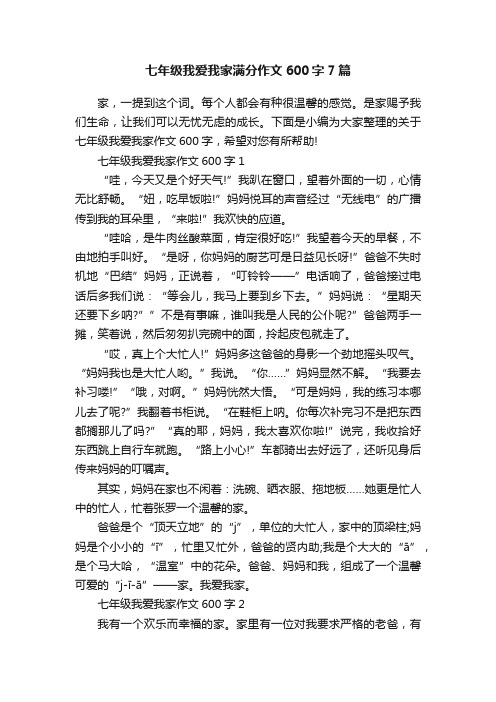 七年级我爱我家满分作文 600 字 7 篇

家，一提到这个词。每个人都会有种很温馨的感觉。是家赐予我们生命，让我们可以无忧无虑的成长。下面是小编为大家整理的关于七年级我爱我家作文 600 字，希望对您有所帮助!

七年级我爱我家作文 600 字 1

“哇，今天又是个好天气!”我趴在窗口，望着外面的一切，心情无比舒畅。“妞，吃早饭啦!”妈妈悦耳的声音经过“无线电”的广播传到我的耳朵里，“来啦!”我欢快的应道。

“哇哈，是牛肉丝酸菜面，肯定很好吃!”我望着今天的早餐，不由地拍手叫好。“是呀，你妈妈的厨艺可是日益见长呀!”爸爸不失时机地“巴结”妈妈，正说着，“叮铃铃——”电话响了，爸爸接过电话后多我们说：“等会儿，我马上要到乡下去。”妈妈说：“星期天还要下乡呐?”“不是有事嘛，谁叫我是人民的公仆呢?”爸爸两手一摊，笑着说，然后匆匆扒完碗中的面，拎起皮包就走了。

“哎，真上个大忙人!”妈妈多这爸爸的身影一个劲地摇头叹气。“妈妈我也是大忙人哟。”我说。“你……”妈妈显然不解。“我要去补习喽!”“哦，对啊。”妈妈恍然大悟。“可是妈妈，我的练习本哪儿去了呢?”我翻着书柜说。“在鞋柜上呐。你每次补完习不是把东西都搁那儿了吗?”“真的耶，妈妈，我太喜欢你啦!”说完，我收拾好东西跳上自行车就跑。“路上小心!”车都骑出去好远了，还听见身后传来妈妈的叮嘱声。

其实，妈妈在家也不闲着：洗碗、晒衣服、拖地板……她更是忙人中的忙人，忙着张罗一个温馨的家。

爸爸是个“顶天立地”的“j”，单位的大忙人，家中的顶梁柱;妈妈是个小小的“ī”，忙里又忙外，爸爸的贤内助;我是个大大的“ā”，是个马大哈，“温室”中的花朵。爸爸、妈妈和我，组成了一个温馨可爱的“j-ī-ā”——家。我爱我家。

七年级我爱我家作文 600 字 2

我有一个欢乐而幸福的家。家里有一位对我要求严格的老爸，有